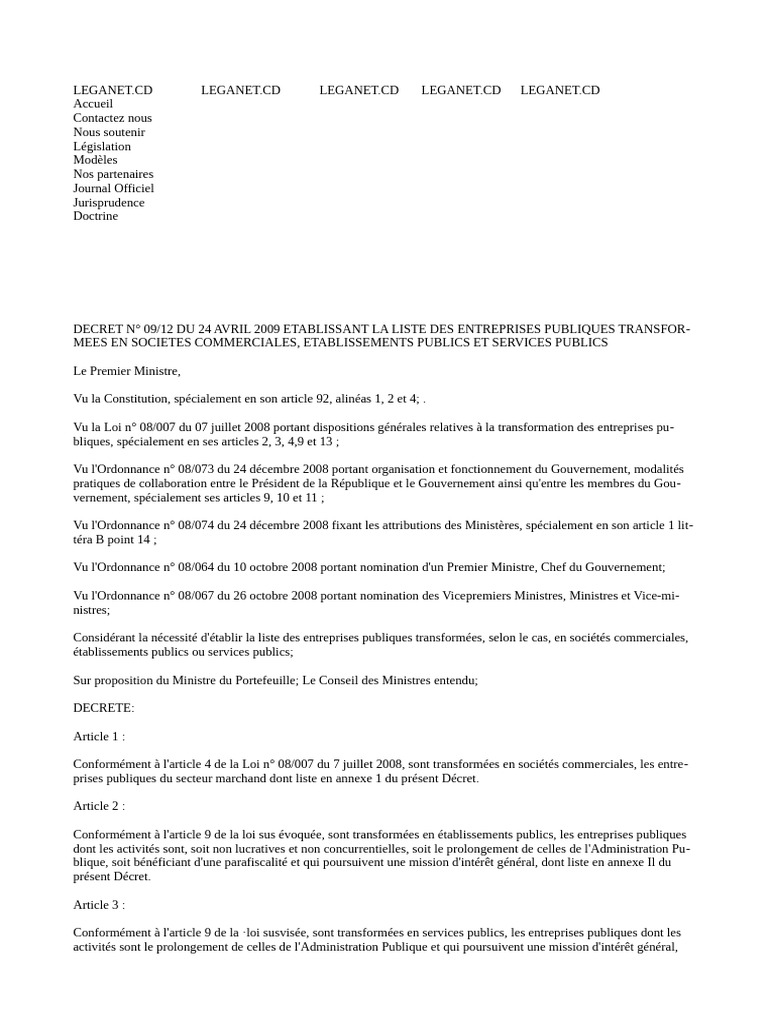 LEGANET.CD LEGANET.CD LEGANET.CD LEGANET.CD LEGANET.CD
Accueil
Contactez nous
Nous soutenir
Législation
Modèles
Nos partenaires
Journal Officiel
Jurisprudence
Doctrine

DECRET N° 09/12 DU 24 AVRIL 2009 ETABLISSANT LA LISTE DES ENTREPRISES PUBLIQUES TRANSFORMEES EN SOCIETES COMMERCIALES, ETABLISSEMENTS PUBLICS ET SERVICES PUBLICS

Le Premier Ministre,

Vu la Constitution, spécialement en son article 92, alinéas 1, 2 et 4; .

Vu la Loi n° 08/007 du 07 juillet 2008 portant dispositions générales relatives à la transformation des entreprises publiques, spécialement en ses articles 2, 3, 4,9 et 13 ;

Vu l'Ordonnance n° 08/073 du 24 décembre 2008 portant organisation et fonctionnement du Gouvernement, modalités pratiques de collaboration entre le Président de la République et le Gouvernement ainsi qu'entre les membres du Gouvernement, spécialement ses articles 9, 10 et 11 ;

Vu l'Ordonnance n° 08/074 du 24 décembre 2008 fixant les attributions des Ministères, spécialement en son article 1 littéra B point 14 ;

Vu l'Ordonnance n° 08/064 du 10 octobre 2008 portant nomination d'un Premier Ministre, Chef du Gouvernement;

Vu l'Ordonnance n° 08/067 du 26 octobre 2008 portant nomination des Vicepremiers Ministres, Ministres et Vice-ministres;

Considérant la nécessité d'établir la liste des entreprises publiques transformées, selon le cas, en sociétés commerciales, établissements publics ou services publics;

Sur proposition du Ministre du Portefeuille; Le Conseil des Ministres entendu;

DECRETE:

Article 1 :

Conformément à l'article 4 de la Loi n° 08/007 du 7 juillet 2008, sont transformées en sociétés commerciales, les entreprises publiques du secteur marchand dont liste en annexe 1 du présent Décret.

Article 2 :

Conformément à l'article 9 de la loi sus évoquée, sont transformées en établissements publics, les entreprises publiques dont les activités sont, soit non lucratives et non concurrentielles, soit le prolongement de celles de l'Administration Publique, soit bénéficiant d'une parafiscalité et qui poursuivent une mission d'intérêt général, dont liste en annexe Il du présent Décret.

Article 3 :

Conformément à l'article 9 de la ·loi susvisée, sont transformées en services publics, les entreprises publiques dont les activités sont le prolongement de celles de l'Administration Publique et qui poursuivent une mission d'intérêt général,